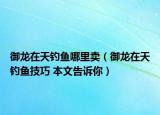 御龙在天钓鱼哪里卖（御龙在天钓鱼技巧 本文告诉你）